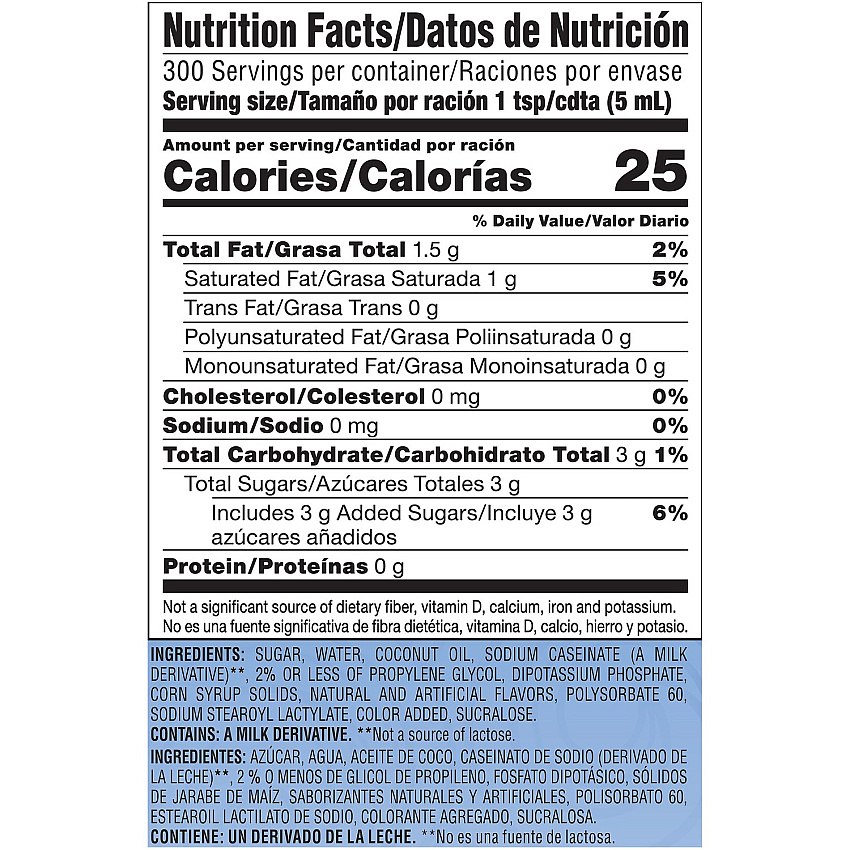 Nutrition Facts/Datos de Nutrición

300 Servings per container/Raciones por envase
Serving size/Tamaño por ración 1 tsp/cdta (5 mL)

Amount per serving/Cantidad por ración
Calories/Calorías 25

% Daily Value/Valor Diario

Total Fat/Grasa Total 1.5 g 2%
Saturated Fat/Grasa Saturada 1 g 5%
Trans Fat/Grasa Trans 0 g
Polyunsaturated Fat/Grasa Poliinsaturada 0 g
Monounsaturated Fat/Grasa Monoinsaturada 0 g
Cholesterol/Colesterol 0 mg 0%
Sodium/Sodio 0 mg 0%
Total Carbohydrate/Carbohidrato Total 3 g 1%
Total Sugars/Azúcares Totales 3 g
Includes 3 g Added Sugars/Incluye 3 g azúcares añadidos 6%
Protein/Proteínas 0 g

Not a significant source of dietary fiber, vitamin D, calcium, iron and potassium. No es una fuente significativa de fibra dietética, vitamina D, calcio, hierro y potasio.

INGREDIENTS: SUGAR, WATER, COCONUT OIL, SODIUM CASEINATE (A MILK DERIVATIVE)**, 2% OR LESS OF PROPYLENE GLYCOL, DIPOTASSIUM PHOSPHATE, CORN SYRUP SOLIDS, NATURAL AND ARTIFICIAL FLAVORS, POLYSORBATE 60, SODIUM STEAROYL LACTYLATE, COLOR ADDED, SUCRALOSE.
CONTAINS: A MILK DERIVATIVE. **Not a source of lactose.
INGREDIENTES: AZÚCAR, AGUA, ACEITE DE COCO, CASEINATO DE SODIO (DERIVADO DE LA LECHE)**, 2 % O MENOS DE GLICOL DE PROPILENO, FOSFATO DIPOTÁSICO, SÓLIDOS DE JARABE DE MAÍZ, SABORIZANTES NATURALES Y ARTIFICIALES, POLISORBATO 60, ESTEAROIL LACTILATO DE SODIO, COLORANTE AGREGADO, SUCRALOSA.
CONTIENE: UN DERIVADO DE LA LECHE. **No es una fuente de lactosa.